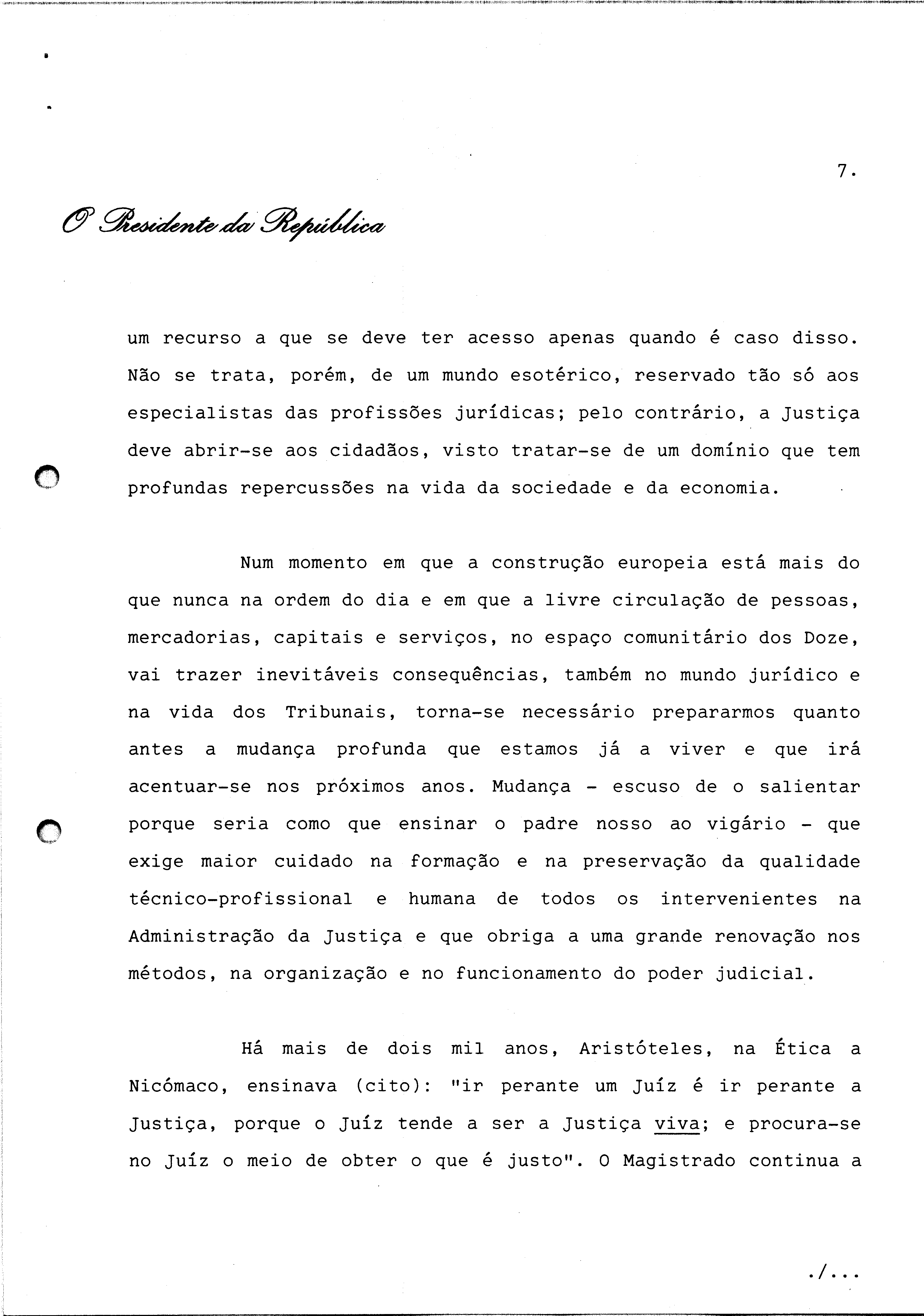 7.

O Presidente da República

um recurso a que se deve ter acesso apenas quando é caso disso. Não se trata, porém, de um mundo esotérico, reservado tão só aos especialistas das profissões jurídicas; pelo contrário, a Justiça deve abrir-se aos cidadãos, visto tratar-se de um domínio que tem profundas repercussões na vida da sociedade e da economia.

Num momento em que a construção europeia está mais do que nunca na ordem do dia e em que a livre circulação de pessoas, mercadorias, capitais e serviços, no espaço comunitário dos Doze, vai trazer inevitáveis consequências, também no mundo jurídico e na vida dos Tribunais, torna-se necessário prepararmos quanto antes a mudança profunda que estamos já a viver e que irá acentuar-se nos próximos anos. Mudança - escuso de o salientar porque seria como que ensinar o padre nosso ao vigário - que exige maior cuidado na formação e na preservação da qualidade técnico-profissional e humana de todos os intervenientes na Administração da Justiça e que obriga a uma grande renovação nos métodos, na organização e no funcionamento do poder judicial.

Há mais de dois mil anos, Aristóteles, na Ética a Nicómaco, ensinava (cito): "ir perante um Juíz é ir perante a Justiça, porque o Juíz tende a ser a Justiça viva; e procura-se no Juíz o meio de obter o que é justo". O Magistrado continua a

./...